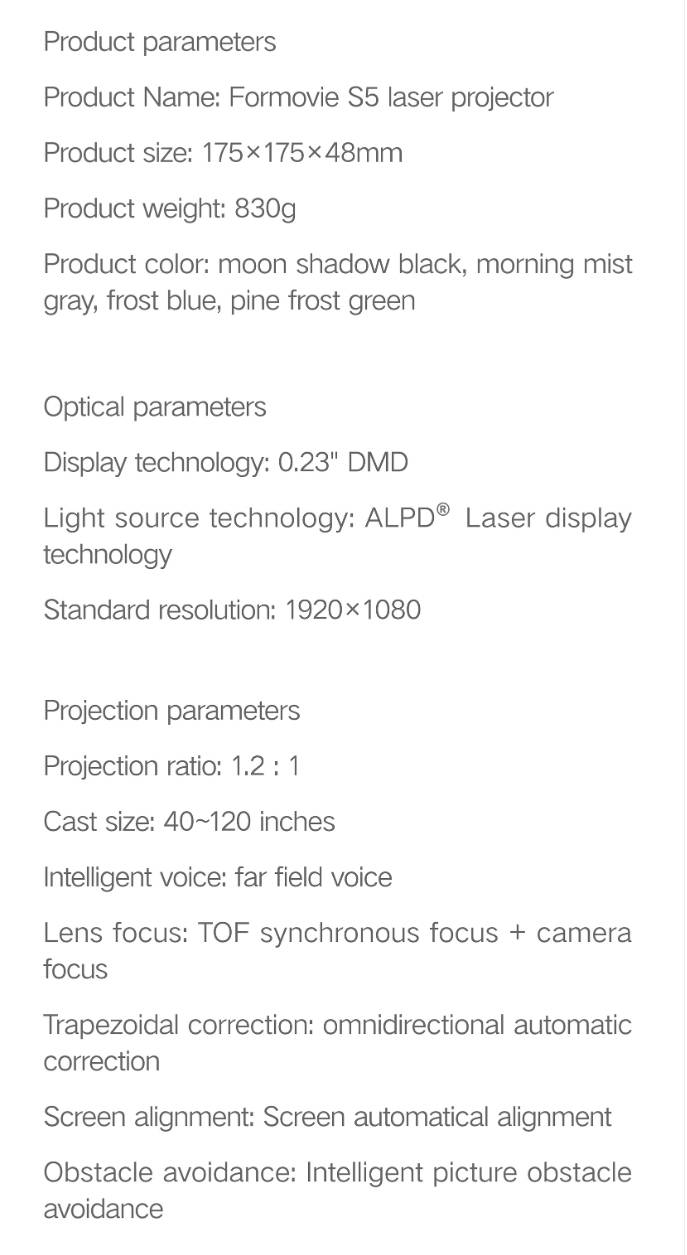 Product parameters

Product Name: Formovie S5 laser projector

Product size: 175×175×48mm

Product weight: 830g

Product color: moon shadow black, morning mist gray, frost blue, pine frost green

Optical parameters

Display technology: 0.23" DMD

Light source technology: ALPD® Laser display technology

Standard resolution: 1920×1080

Projection parameters

Projection ratio: 1.2 : 1

Cast size: 40~120 inches

Intelligent voice: far field voice

Lens focus: TOF synchronous focus + camera focus

Trapezoidal correction: omnidirectional automatic correction

Screen alignment: Screen automatical alignment

Obstacle avoidance: Intelligent picture obstacle avoidance